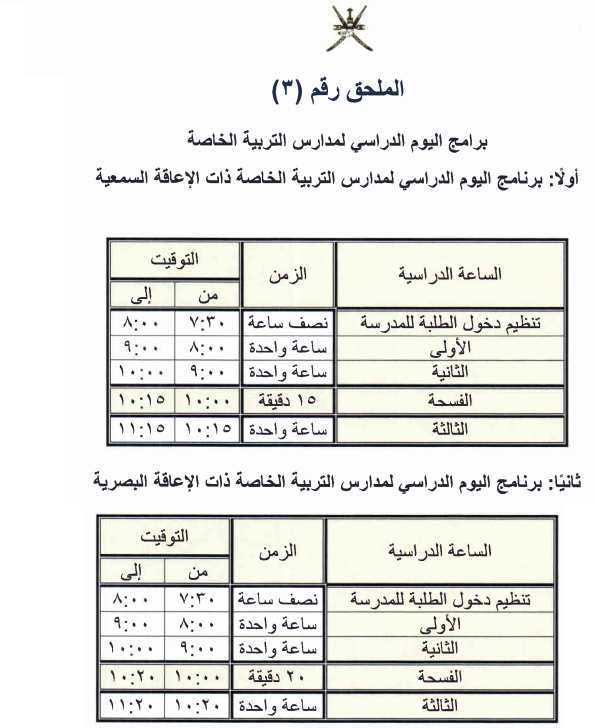 الملحق رقم (٣)

برامج اليوم الدراسي لمدارس التربية الخاصة

أولًا: برنامج اليوم الدراسي لمدارس التربية الخاصة ذات الإعاقة السمعية

| الساعة الدراسية | الزمن | التوقيت من | التوقيت إلى |
|---|---|---|---|
| تنظيم دخول الطلبة للمدرسة | نصف ساعة | ٧:٣٠ | ٨:٠٠ |
| الأولى | ساعة واحدة | ٨:٠٠ | ٩:٠٠ |
| الثانية | ساعة واحدة | ٩:٠٠ | ١٠:٠٠ |
| الفسحة | ١٥ دقيقة | ١٠:٠٠ | ١٠:١٥ |
| الثالثة | ساعة واحدة | ١٠:١٥ | ١١:١٥ |

ثانيًا: برنامج اليوم الدراسي لمدارس التربية الخاصة ذات الإعاقة البصرية

| الساعة الدراسية | الزمن | التوقيت من | التوقيت إلى |
|---|---|---|---|
| تنظيم دخول الطلبة للمدرسة | نصف ساعة | ٧:٣٠ | ٨:٠٠ |
| الأولى | ساعة واحدة | ٨:٠٠ | ٩:٠٠ |
| الثانية | ساعة واحدة | ٩:٠٠ | ١٠:٠٠ |
| الفسحة | ٢٠ دقيقة | ١٠:٠٠ | ١٠:٢٠ |
| الثالثة | ساعة واحدة | ١٠:٢٠ | ١١:٢٠ |